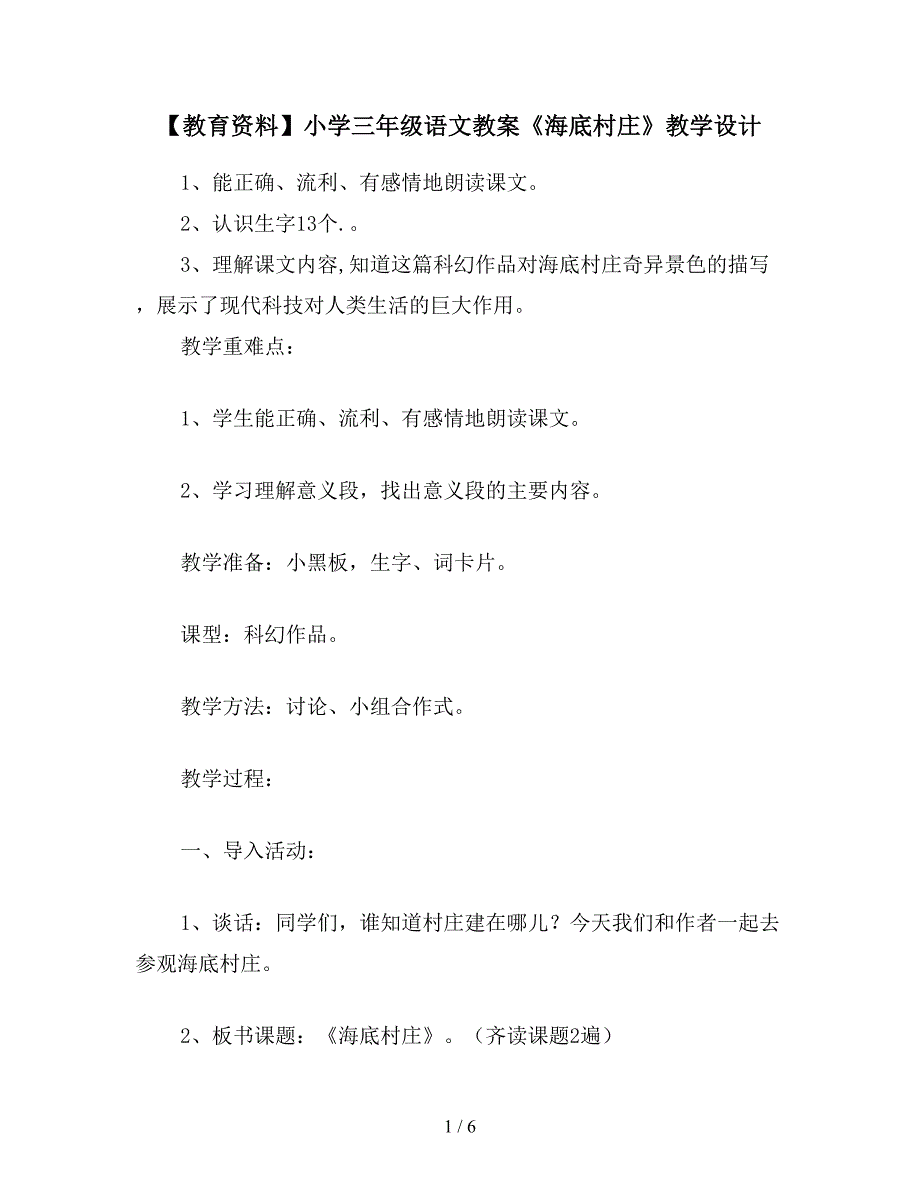 【教育资料】小学三年级语文教案《海底村庄》教学设计

1、能正确、流利、有感情地朗读课文。

2、认识生字13个.。

3、理解课文内容,知道这篇科幻作品对海底村庄奇异景色的描写，展示了现代科技对人类生活的巨大作用。

教学重难点：

1、学生能正确、流利、有感情地朗读课文。

2、学习理解意义段，找出意义段的主要内容。

教学准备：小黑板，生字、词卡片。

课型：科幻作品。

教学方法：讨论、小组合作式。

教学过程：

一、导入活动：

1、谈话：同学们，谁知道村庄建在哪儿？今天我们和作者一起去参观海底村庄。

2、板书课题：《海底村庄》。（齐读课题2遍）

1 / 6